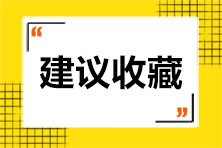 “

建议收藏

”